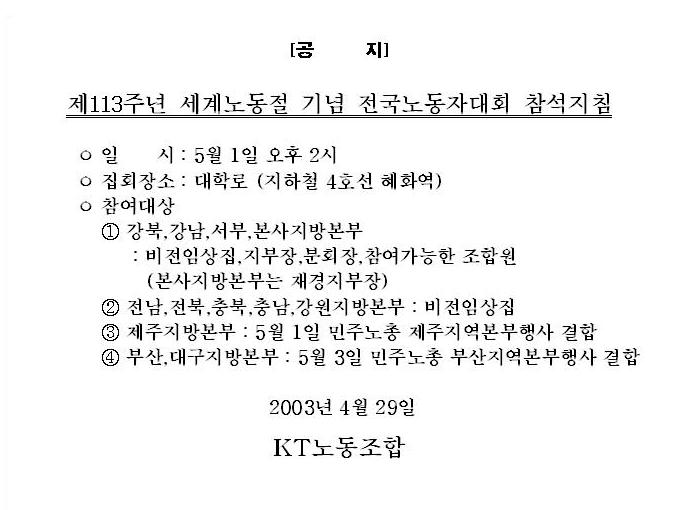 [공 지]

제113주년 세계노동절 기념 전국노동자대회 참석지침

○ 일 시 : 5월 1일 오후 2시
○ 집회장소 : 대학로 (지하철 4호선 혜화역)
○ 참여대상
① 강북,강남,서부,본사지방본부
: 비전임상집,지부장,분회장,참여가능한 조합원
(본사지방본부는 재경지부장)
② 전남,전북,충북,충남,강원지방본부 : 비전임상집
③ 제주지방본부 : 5월 1일 민주노총 제주지역본부행사 결합
④ 부산,대구지방본부 : 5월 3일 민주노총 부산지역본부행사 결합

2003년 4월 29일

KT노동조합